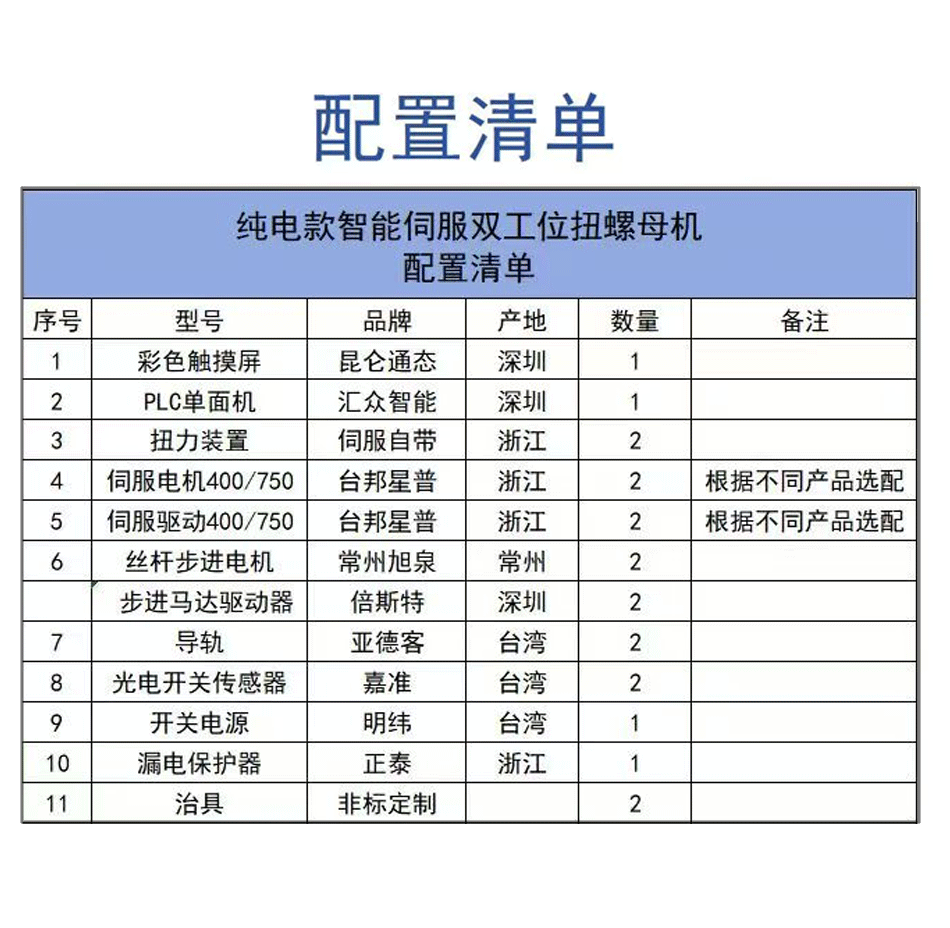 配置清单

纯电款智能伺服双工位扭螺母机
配置清单

| 序号 | 型号 | 品牌 | 产地 | 数量 | 备注 |
|---|---|---|---|---|---|
| 1 | 彩色触摸屏 | 昆仑通态 | 深圳 | 1 | |
| 2 | PLC单面机 | 汇众智能 | 深圳 | 1 | |
| 3 | 扭力装置 | 伺服自带 | 浙江 | 2 | |
| 4 | 伺服电机400/750 | 台邦星普 | 浙江 | 2 | 根据不同产品选配 |
| 5 | 伺服驱动400/750 | 台邦星普 | 浙江 | 2 | 根据不同产品选配 |
| 6 | 丝杆步进电机 | 常州旭泉 | 常州 | 2 | |
| | 步进马达驱动器 | 倍斯特 | 深圳 | 2 | |
| 7 | 导轨 | 亚德客 | 台湾 | 2 | |
| 8 | 光电开关传感器 | 嘉准 | 台湾 | 2 | |
| 9 | 开关电源 | 明纬 | 台湾 | 1 | |
| 10 | 漏电保护器 | 正泰 | 浙江 | 1 | |
| 11 | 治具 | 非标定制 | | 2 | |